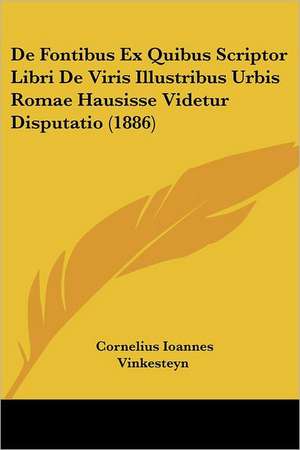 De Fontibus Ex Quibus Scriptor Libri De Viris Illustribus Urbis Romae Hausisse Videtur Disputatio (1886)

Cornelius Ioannes Vinkesteyn